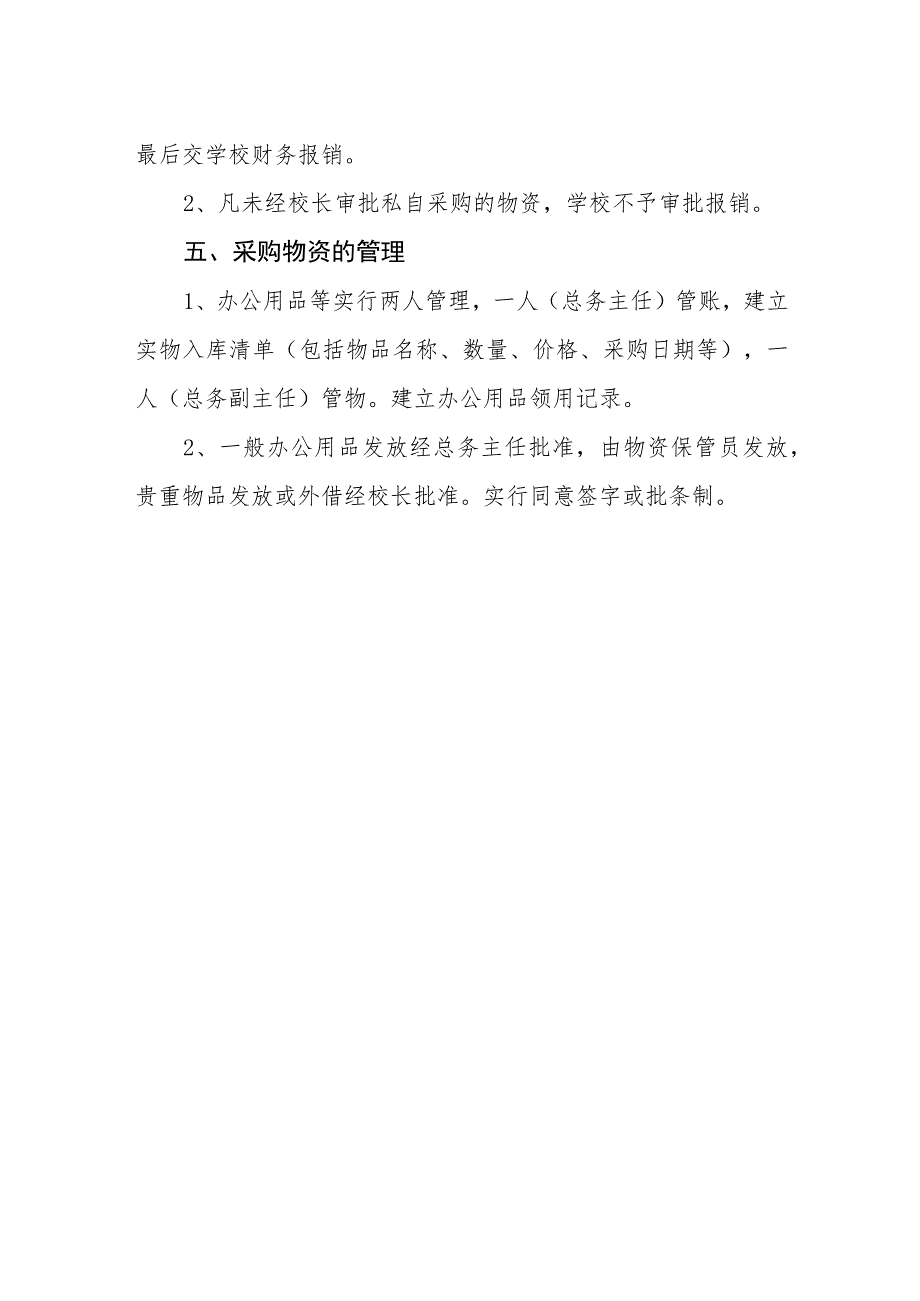 最后交学校财务报销。

2、凡未经校长审批私自采购的物资，学校不予审批报销。

五、采购物资的管理

1、办公用品等实行两人管理，一人（总务主任）管账，建立实物入库清单（包括物品名称、数量、价格、采购日期等），一人（总务副主任）管物。建立办公用品领用记录。

2、一般办公用品发放经总务主任批准，由物资保管员发放，贵重物品发放或外借经校长批准。实行同意签字或批条制。